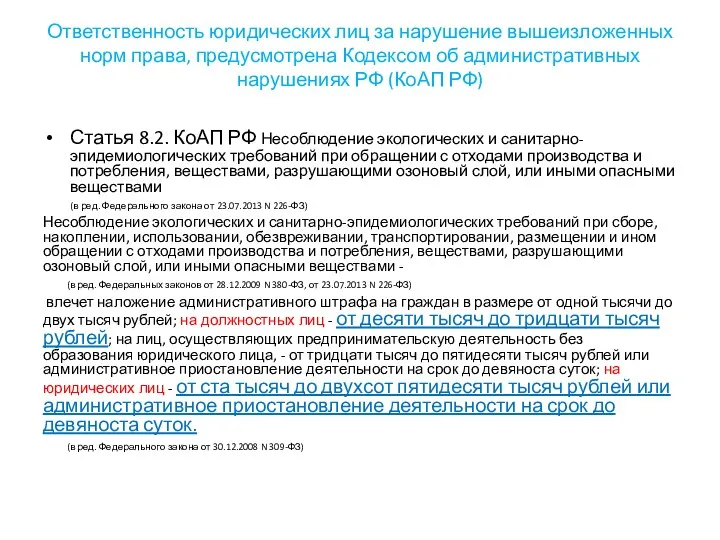 Ответственность юридических лиц за нарушение вышеизложенных норм права, предусмотрена Кодексом об административных нарушениях РФ (КоАП РФ)

• Статья 8.2. КоАП РФ Несоблюдение экологических и санитарно-эпидемиологических требований при обращении с отходами производства и потребления, веществами, разрушающими озоновый слой, или иными опасными веществами

(в ред. Федерального закона от 23.07.2013 N 226-ФЗ)

Несоблюдение экологических и санитарно-эпидемиологических требований при сборе, накоплении, использовании, обезвреживании, транспортировании, размещении и ином обращении с отходами производства и потребления, веществами, разрушающими озоновый слой, или иными опасными веществами -

(в ред. Федеральных законов от 28.12.2009 N 380-ФЗ, от 23.07.2013 N 226-ФЗ)

влечет наложение административного штрафа на граждан в размере от одной тысячи до двух тысяч рублей; на должностных лиц - от десяти тысяч до тридцати тысяч рублей; на лиц, осуществляющих предпринимательскую деятельность без образования юридического лица, - от тридцати тысяч до пятидесяти тысяч рублей или административное приостановление деятельности на срок до девяноста суток; на юридических лиц - от ста тысяч до двухсот пятидесяти тысяч рублей или административное приостановление деятельности на срок до девяноста суток.

(в ред. Федерального закона от 30.12.2008 N 309-ФЗ)